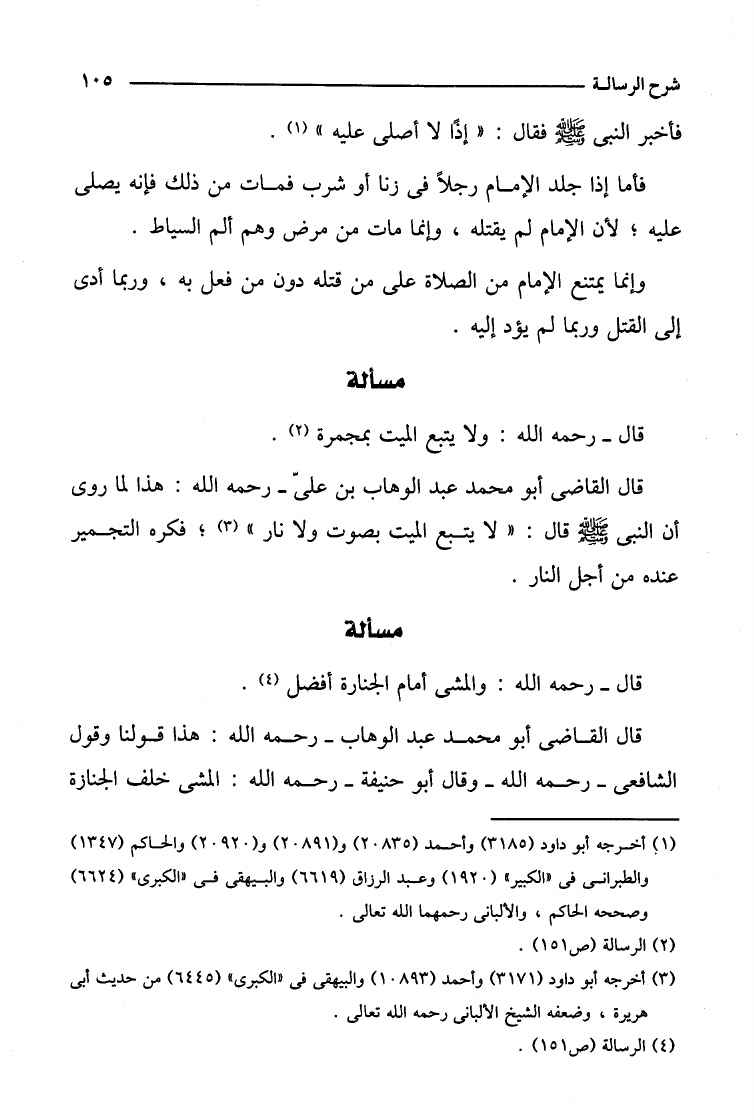 شرح الرسالة ١٠٥

فأخبر النبى ﷺ فقال : « إذًا لا أصلى عليه » (١) .

فأما إذا جلد الإمام رجلاً فى زنا أو شرب فمات من ذلك فإنه يصلى عليه ؛ لأن الإمام لم يقتله ، وإنما مات من مرض وهم ألم السياط .

وإنما يمتنع الإمام من الصلاة على من قتله دون من فعل به ، وربما أدى إلى القتل وربما لم يؤد إليه .

مسألة

قال ـ رحمه الله : ولا يتبع الميت بمجمرة (٢) .

قال القاضى أبو محمد عبد الوهاب بن علىّ ـ رحمه الله : هذا لما روى أن النبى ﷺ قال : « لا يتبع الميت بصوت ولا نار » (٣) ؛ فكره التجمير عنده من أجل النار .

مسألة

قال ـ رحمه الله : والمشى أمام الجنازة أفضل (٤) .

قال القاضى أبو محمد عبد الوهاب ـ رحمه الله : هذا قولنا وقول الشافعى ـ رحمه الله ـ وقال أبو حنيفة ـ رحمه الله : المشى خلف الجنازة

(١) أخرجه أبو داود (٣١٨٥) وأحمد (٢٠٨٣٥) و(٢٠٨٩١) و(٢٠٩٢٠) والحاكم (١٣٤٧) والطبرانى فى «الكبير» (١٩٢٠) وعبد الرزاق (٦٦١٩) والبيهقى فى «الكبرى» (٦٦٢٤) وصححه الحاكم ، والألبانى رحمهما الله تعالى .

(٢) الرسالة (ص١٥١) .

(٣) أخرجه أبو داود (٣١٧١) وأحمد (١٠٨٩٣) والبيهقى فى «الكبرى» (٦٤٤٥) من حديث أبى هريرة ، وضعفه الشيخ الألبانى رحمه الله تعالى .

(٤) الرسالة (ص١٥١) .